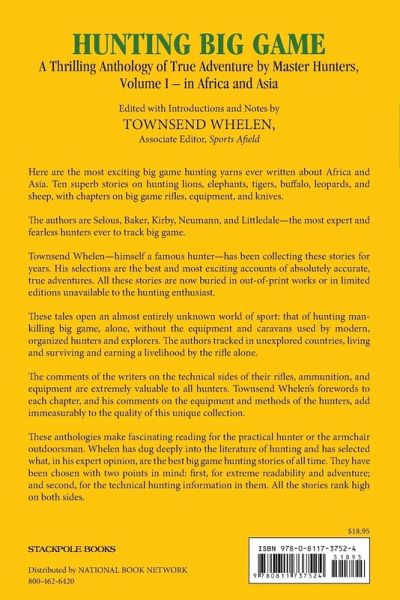 HUNTING BIG GAME

A Thrilling Anthology of True Adventure by Master Hunters, Volume I – in Africa and Asia

Edited with Introductions and Notes by
TOWNSEND WHELEN,
Associate Editor, Sports Afield

Here are the most exciting big game hunting yarns ever written about Africa and Asia. Ten superb stories on hunting lions, elephants, tigers, buffalo, leopards, and sheep, with chapters on big game rifles, equipment, and knives.

The authors are Selous, Baker, Kirby, Neumann, and Littledale—the most expert and fearless hunters ever to track big game.

Townsend Whelen—himself a famous hunter—has been collecting these stories for years. His selections are the best and most exciting accounts of absolutely accurate, true adventures. All these stories are now buried in out-of-print works or in limited editions unavailable to the hunting enthusiast.

These tales open an almost entirely unknown world of sport: that of hunting man-killing big game, alone, without the equipment and caravans used by modern, organized hunters and explorers. The authors tracked in unexplored countries, living and surviving and earning a livelihood by the rifle alone.

The comments of the writers on the technical sides of their rifles, ammunition, and equipment are extremely valuable to all hunters. Townsend Whelen's forewords to each chapter, and his comments on the equipment and methods of the hunters, add immeasurably to the quality of this unique collection.

These anthologies make fascinating reading for the practical hunter or the armchair outdoorsman. Whelen has dug deeply into the literature of hunting and has selected what, in his expert opinion, are the best big game hunting stories of all time. They have been chosen with two points in mind: first, for extreme readability and adventure; and second, for the technical hunting information in them. All the stories rank high on both sides.

$18.95

STACKPOLE BOOKS

Distributed by NATIONAL BOOK NETWORK
800-462-6420

ISBN 978-0-8117-3752-4
51895
9 780811 737524